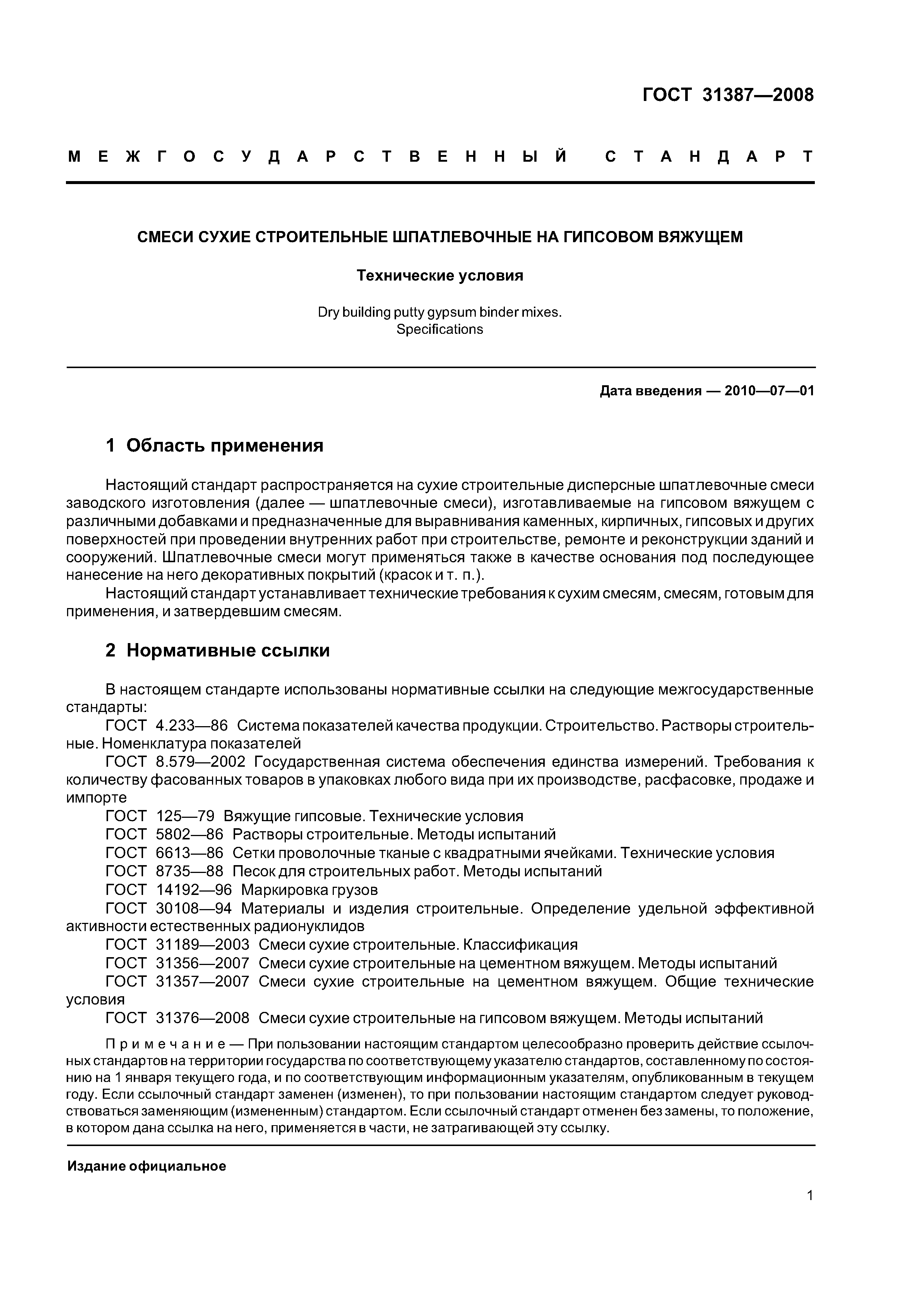 ГОСТ 31387—2008

МЕЖГОСУДАРСТВЕННЫЙ СТАНДАРТ

СМЕСИ СУХИЕ СТРОИТЕЛЬНЫЕ ШПАТЛЕВОЧНЫЕ НА ГИПСОВОМ ВЯЖУЩЕМ

Технические условия

Dry building putty gypsum binder mixes. Specifications

Дата введения — 2010—07—01

1 Область применения

Настоящий стандарт распространяется на сухие строительные дисперсные шпатлевочные смеси заводского изготовления (далее — шпатлевочные смеси), изготавливаемые на гипсовом вяжущем с различными добавками и предназначенные для выравнивания каменных, кирпичных, гипсовых и других поверхностей при проведении внутренних работ при строительстве, ремонте и реконструкции зданий и сооружений. Шпатлевочные смеси могут применяться также в качестве основания под последующее нанесение на него декоративных покрытий (красок и т. п.).

Настоящий стандарт устанавливает технические требования к сухим смесям, смесям, готовым для применения, и затвердевшим смесям.

2 Нормативные ссылки

В настоящем стандарте использованы нормативные ссылки на следующие межгосударственные стандарты:

ГОСТ 4.233—86 Система показателей качества продукции. Строительство. Растворы строительные. Номенклатура показателей

ГОСТ 8.579—2002 Государственная система обеспечения единства измерений. Требования к количеству фасованных товаров в упаковках любого вида при их производстве, расфасовке, продаже и импорте

ГОСТ 125—79 Вяжущие гипсовые. Технические условия

ГОСТ 5802—86 Растворы строительные. Методы испытаний

ГОСТ 6613—86 Сетки проволочные тканые с квадратными ячейками. Технические условия

ГОСТ 8735—88 Песок для строительных работ. Методы испытаний

ГОСТ 14192—96 Маркировка грузов

ГОСТ 30108—94 Материалы и изделия строительные. Определение удельной эффективной активности естественных радионуклидов

ГОСТ 31189—2003 Смеси сухие строительные. Классификация

ГОСТ 31356—2007 Смеси сухие строительные на цементном вяжущем. Методы испытаний

ГОСТ 31357—2007 Смеси сухие строительные на цементном вяжущем. Общие технические условия

ГОСТ 31376—2008 Смеси сухие строительные на гипсовом вяжущем. Методы испытаний

Примечание — При пользовании настоящим стандартом целесообразно проверить действие ссылочных стандартов на территории государства по соответствующему указателю стандартов, составленному по состоянию на 1 января текущего года, и по соответствующим информационным указателям, опубликованным в текущем году. Если ссылочный стандарт заменен (изменен), то при пользовании настоящим стандартом следует руководствоваться заменяющим (измененным) стандартом. Если ссылочный стандарт отменен без замены, то положение, в котором дана ссылка на него, применяется в части, не затрагивающей эту ссылку.

Издание официальное

1